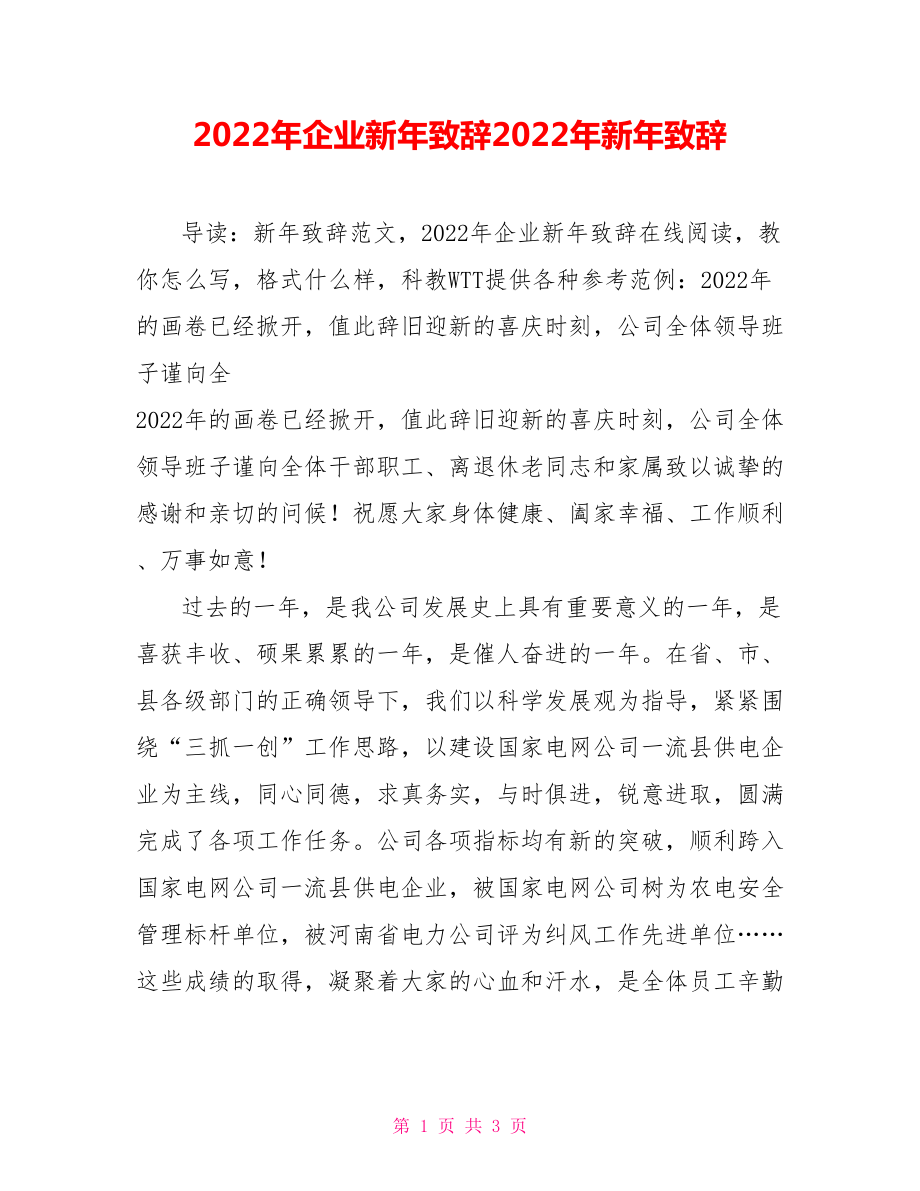 2022年企业新年致辞2022年新年致辞

导读：新年致辞范文，2022年企业新年致辞在线阅读，教你怎么写，格式什么样，科教WTT提供各种参考范例：2022年的画卷已经掀开，值此辞旧迎新的喜庆时刻，公司全体领导班子谨向全

2022年的画卷已经掀开，值此辞旧迎新的喜庆时刻，公司全体领导班子谨向全体干部职工、离退休老同志和家属致以诚挚的感谢和亲切的问候！祝愿大家身体健康、阖家幸福、工作顺利、万事如意！

过去的一年，是我公司发展史上具有重要意义的一年，是喜获丰收、硕果累累的一年，是催人奋进的一年。在省、市、县各级部门的正确领导下，我们以科学发展观为指导，紧紧围绕“三抓一创”工作思路，以建设国家电网公司一流县供电企业为主线，同心同德，求真务实，与时俱进，锐意进取，圆满完成了各项工作任务。公司各项指标均有新的突破，顺利跨入国家电网公司一流县供电企业，被国家电网公司树为农电安全管理标杆单位，被河南省电力公司评为纠风工作先进单位……这些成绩的取得，凝聚着大家的心血和汗水，是全体员工辛勤

第 1 页 共 3 页